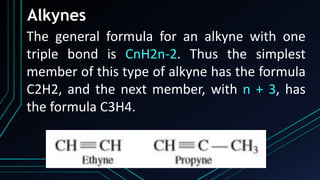 Alkynes

The general formula for an alkyne with one triple bond is CnH2n-2. Thus the simplest member of this type of alkyne has the formula C2H2, and the next member, with n + 3, has the formula C3H4.

$CH \equiv CH$
Ethyne

$CH \equiv C - CH_3$
Propyne